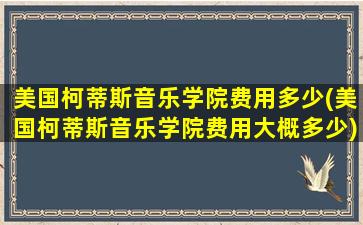 美国柯蒂斯音乐学院费用多少(美国柯蒂斯音乐学院费用大概多少)